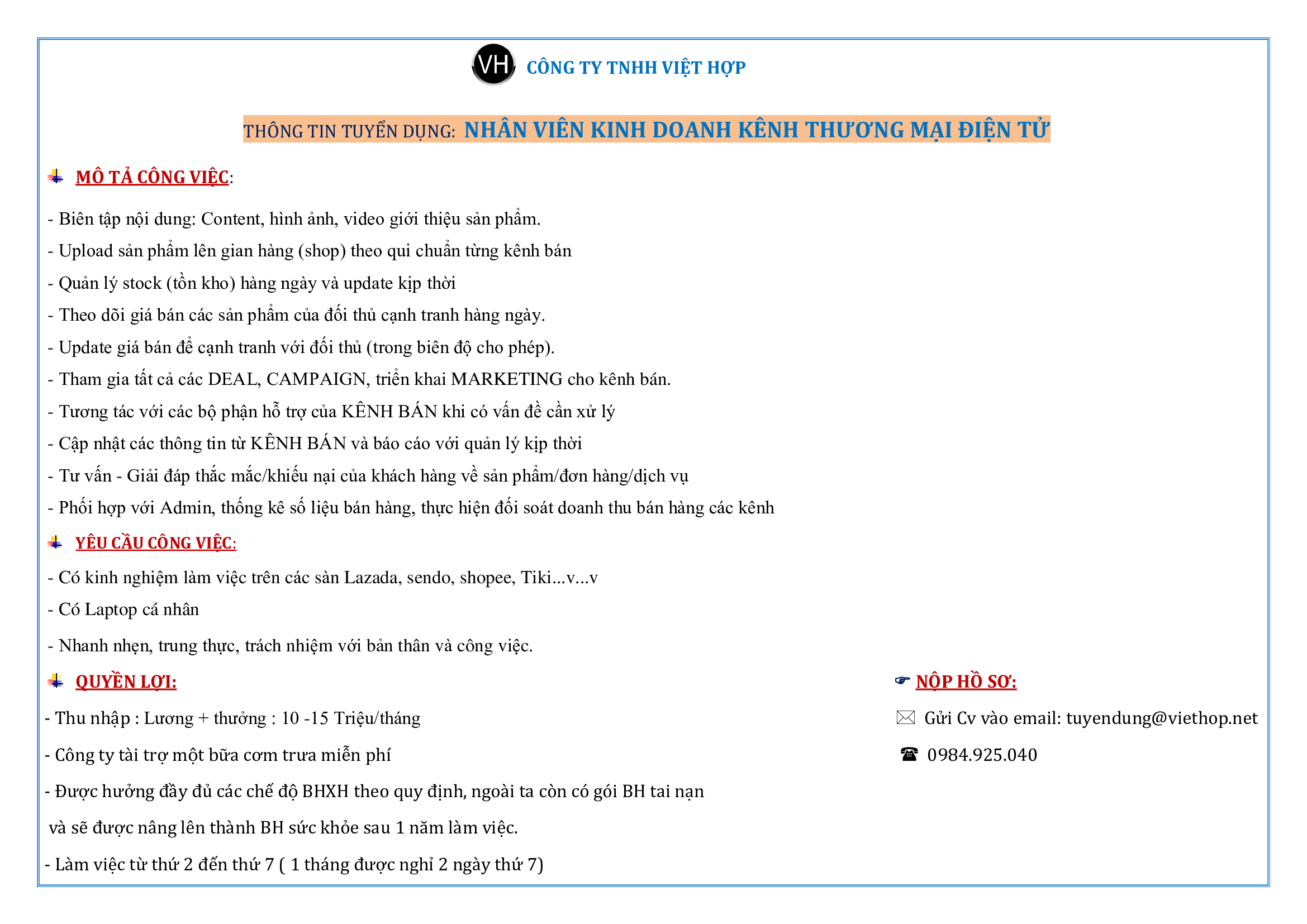 VH CÔNG TY TNHH VIỆT HỢP

THÔNG TIN TUYỂN DỤNG: NHÂN VIÊN KINH DOANH KÊNH THƯƠNG MẠI ĐIỆN TỬ

MÔ TẢ CÔNG VIỆC:

- Biên tập nội dung: Content, hình ảnh, video giới thiệu sản phẩm.
- Upload sản phẩm lên gian hàng (shop) theo qui chuẩn từng kênh bán
- Quản lý stock (tồn kho) hàng ngày và update kịp thời
- Theo dõi giá bán các sản phẩm của đối thủ cạnh tranh hàng ngày.
- Update giá bán để cạnh tranh với đối thủ (trong biên độ cho phép).
- Tham gia tất cả các DEAL, CAMPAIGN, triển khai MARKETING cho kênh bán.
- Tương tác với các bộ phận hỗ trợ của KÊNH BÁN khi có vấn đề cần xử lý
- Cập nhật các thông tin từ KÊNH BÁN và báo cáo với quản lý kịp thời
- Tư vấn - Giải đáp thắc mắc/khiếu nại của khách hàng về sản phẩm/đơn hàng/dịch vụ
- Phối hợp với Admin, thống kê số liệu bán hàng, thực hiện đối soát doanh thu bán hàng các kênh

YÊU CẦU CÔNG VIỆC:

- Có kinh nghiệm làm việc trên các sàn Lazada, sendo, shopee, Tiki...v...v
- Có Laptop cá nhân
- Nhanh nhẹn, trung thực, trách nhiệm với bản thân và công việc.

QUYỀN LỢI:

- Thu nhập : Lương + thưởng : 10 -15 Triệu/tháng
- Công ty tài trợ một bữa cơm trưa miễn phí
- Được hưởng đầy đủ các chế độ BHXH theo quy định, ngoài ta còn có gói BH tai nạn và sẽ được nâng lên thành BH sức khỏe sau 1 năm làm việc.
- Làm việc từ thứ 2 đến thứ 7 ( 1 tháng được nghỉ 2 ngày thứ 7)

NỘP HỒ SƠ:

Gửi Cv vào email: tuyendung@viethop.net

0984.925.040